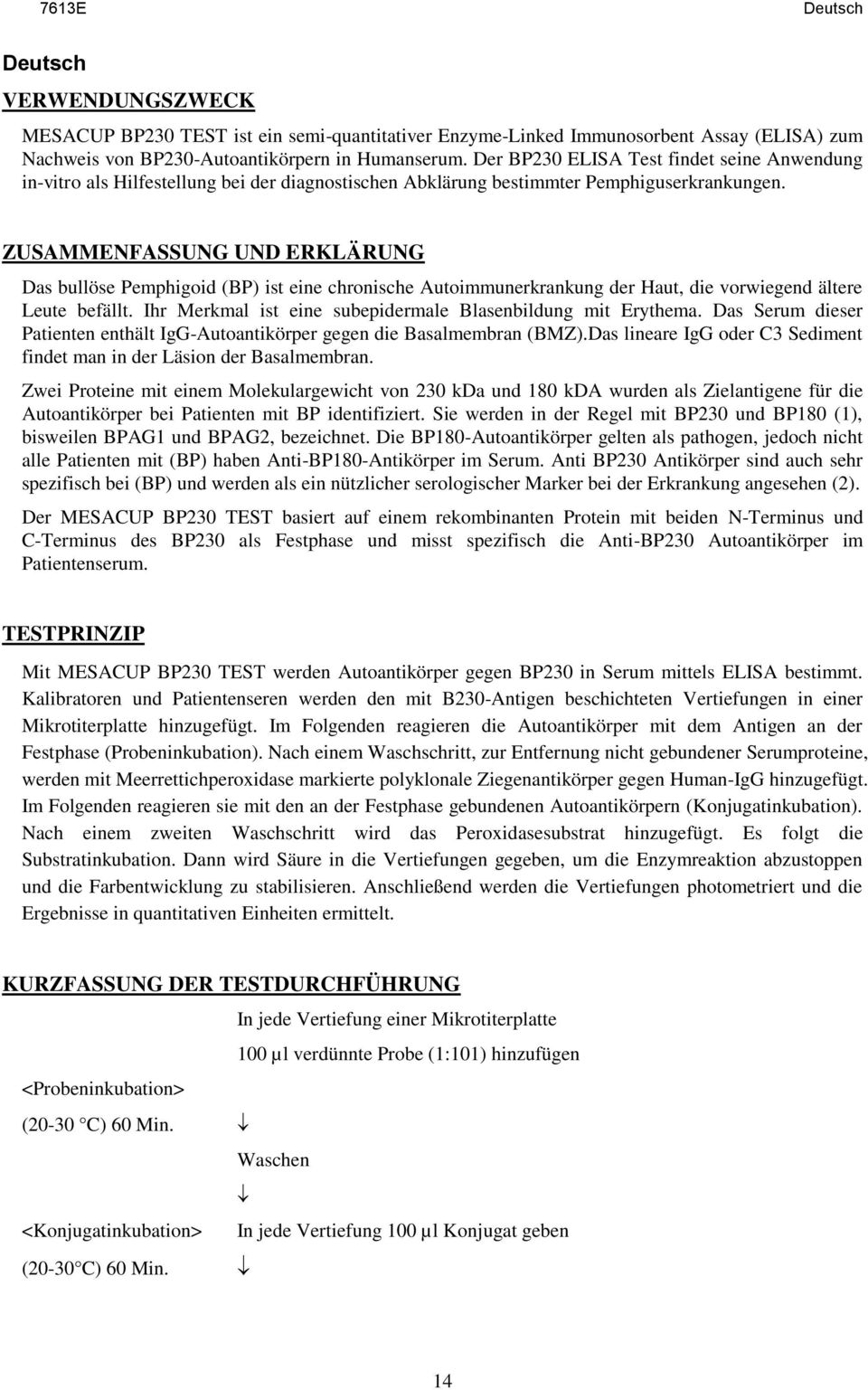 7613E Deutsch

Deutsch

VERWENDUNGSZWECK

MESACUP BP230 TEST ist ein semi-quantitativer Enzyme-Linked Immunosorbent Assay (ELISA) zum Nachweis von BP230-Autoantikörpern in Humanserum. Der BP230 ELISA Test findet seine Anwendung in-vitro als Hilfestellung bei der diagnostischen Abklärung bestimmter Pemphiguserkrankungen.

ZUSAMMENFASSUNG UND ERKLÄRUNG

Das bullöse Pemphigoid (BP) ist eine chronische Autoimmunerkrankung der Haut, die vorwiegend ältere Leute befällt. Ihr Merkmal ist eine subepidermale Blasenbildung mit Erythema. Das Serum dieser Patienten enthält IgG-Autoantikörper gegen die Basalmembran (BMZ).Das lineare IgG oder C3 Sediment findet man in der Läsion der Basalmembran.

Zwei Proteine mit einem Molekulargewicht von 230 kDa und 180 kDA wurden als Zielantigene für die Autoantikörper bei Patienten mit BP identifiziert. Sie werden in der Regel mit BP230 und BP180 (1), bisweilen BPAG1 und BPAG2, bezeichnet. Die BP180-Autoantikörper gelten als pathogen, jedoch nicht alle Patienten mit (BP) haben Anti-BP180-Antikörper im Serum. Anti BP230 Antikörper sind auch sehr spezifisch bei (BP) und werden als ein nützlicher serologischer Marker bei der Erkrankung angesehen (2).

Der MESACUP BP230 TEST basiert auf einem rekombinanten Protein mit beiden N-Terminus und C-Terminus des BP230 als Festphase und misst spezifisch die Anti-BP230 Autoantikörper im Patientenserum.

TESTPRINZIP

Mit MESACUP BP230 TEST werden Autoantikörper gegen BP230 in Serum mittels ELISA bestimmt. Kalibratoren und Patientenseren werden den mit B230-Antigen beschichteten Vertiefungen in einer Mikrotiterplatte hinzugefügt. Im Folgenden reagieren die Autoantikörper mit dem Antigen an der Festphase (Probeninkubation). Nach einem Waschschritt, zur Entfernung nicht gebundener Serumproteine, werden mit Meerrettichperoxidase markierte polyklonale Ziegenantikörper gegen Human-IgG hinzugefügt. Im Folgenden reagieren sie mit den an der Festphase gebundenen Autoantikörpern (Konjugatinkubation). Nach einem zweiten Waschschritt wird das Peroxidasesubstrat hinzugefügt. Es folgt die Substratinkubation. Dann wird Säure in die Vertiefungen gegeben, um die Enzymreaktion abzustoppen und die Farbentwicklung zu stabilisieren. Anschließend werden die Vertiefungen photometriert und die Ergebnisse in quantitativen Einheiten ermittelt.

KURZFASSUNG DER TESTDURCHFÜHRUNG

In jede Vertiefung einer Mikrotiterplatte

100 µl verdünnte Probe (1:101) hinzufügen

<Probeninkubation>

(20-30 °C) 60 Min. ↓

Waschen

↓

<Konjugatinkubation> In jede Vertiefung 100 µl Konjugat geben

(20-30°C) 60 Min. ↓

14